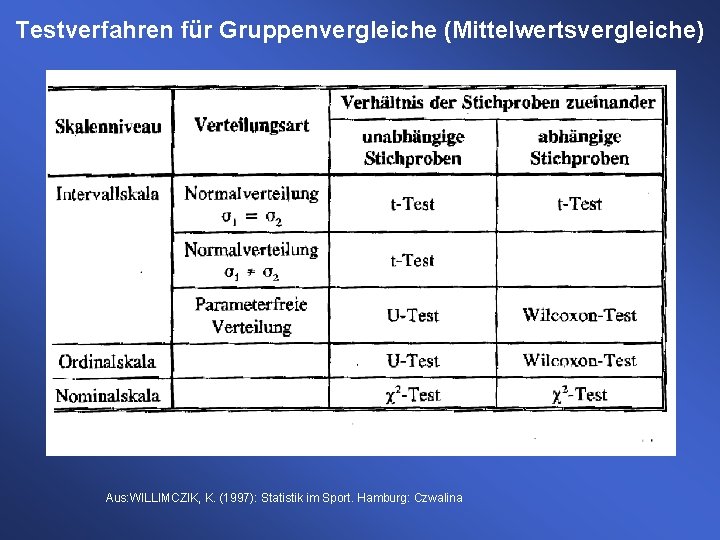 Testverfahren für Gruppenvergleiche (Mittelwertsvergleiche)

| Skalenniveau | Verteilungsart | Verhältnis der Stichproben zueinander: unabhängige Stichproben | Verhältnis der Stichproben zueinander: abhängige Stichproben |
|---|---|---|---|
| Intervallskala | Normalverteilung $\sigma_1 = \sigma_2$ | t-Test | t-Test |
| | Normalverteilung $\sigma_1 \neq \sigma_2$ | t-Test | |
| | Parameterfreie Verteilung | U-Test | Wilcoxon-Test |
| Ordinalskala | | U-Test | Wilcoxon-Test |
| Nominalskala | | $\chi^2$-Test | $\chi^2$-Test |

Aus:WILLIMCZIK, K. (1997): Statistik im Sport. Hamburg: Czwalina